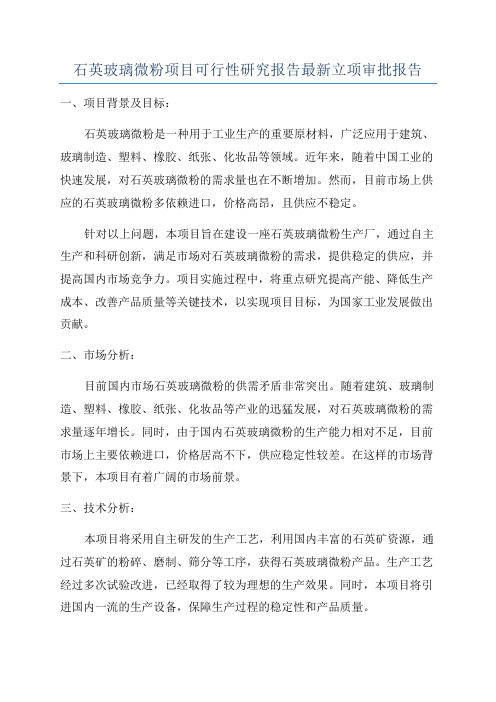 石英玻璃微粉项目可行性研究报告最新立项审批报告

一、项目背景及目标：

石英玻璃微粉是一种用于工业生产的重要原材料，广泛应用于建筑、玻璃制造、塑料、橡胶、纸张、化妆品等领域。近年来，随着中国工业的快速发展，对石英玻璃微粉的需求量也在不断增加。然而，目前市场上供应的石英玻璃微粉多依赖进口，价格高昂，且供应不稳定。

针对以上问题，本项目旨在建设一座石英玻璃微粉生产厂，通过自主生产和科研创新，满足市场对石英玻璃微粉的需求，提供稳定的供应，并提高国内市场竞争力。项目实施过程中，将重点研究提高产能、降低生产成本、改善产品质量等关键技术，以实现项目目标，为国家工业发展做出贡献。

二、市场分析：

目前国内市场石英玻璃微粉的供需矛盾非常突出。随着建筑、玻璃制造、塑料、橡胶、纸张、化妆品等产业的迅猛发展，对石英玻璃微粉的需求量逐年增长。同时，由于国内石英玻璃微粉的生产能力相对不足，目前市场上主要依赖进口，价格居高不下，供应稳定性较差。在这样的市场背景下，本项目有着广阔的市场前景。

三、技术分析：

本项目将采用自主研发的生产工艺，利用国内丰富的石英矿资源，通过石英矿的粉碎、磨制、筛分等工序，获得石英玻璃微粉产品。生产工艺经过多次试验改进，已经取得了较为理想的生产效果。同时，本项目将引进国内一流的生产设备，保障生产过程的稳定性和产品质量。